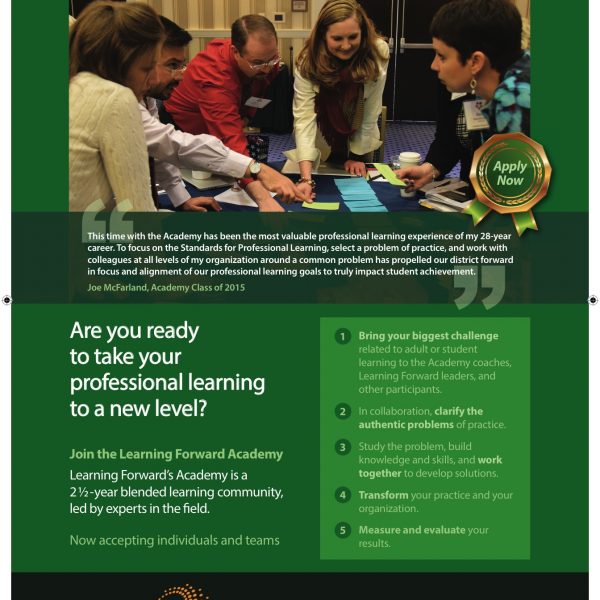 Apply Now

This time with the Academy has been the most valuable professional learning experience of my 28-year career. To focus on the Standards for Professional Learning, select a problem of practice, and work with colleagues at all levels of my organization around a common problem has propelled our district forward in focus and alignment of our professional learning goals to truly impact student achievement.

Joe McFarland, Academy Class of 2015

Are you ready to take your professional learning to a new level?

Join the Learning Forward Academy

Learning Forward's Academy is a 2½-year blended learning community, led by experts in the field.

Now accepting individuals and teams

1 Bring your biggest challenge related to adult or student learning to the Academy coaches, Learning Forward leaders, and other participants.

2 In collaboration, clarify the authentic problems of practice.

3 Study the problem, build knowledge and skills, and work together to develop solutions.

4 Transform your practice and your organization.

5 Measure and evaluate your results.